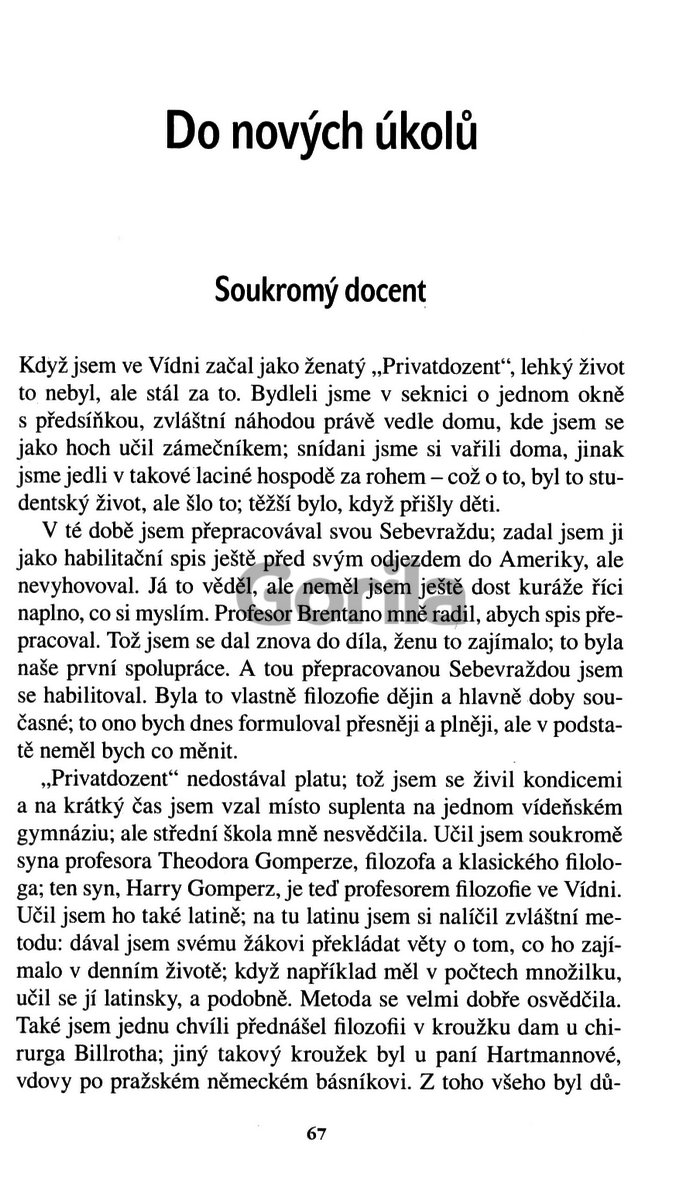 Do nových úkolů

Soukromý docent

Když jsem ve Vídni začal jako ženatý „Privatdozent“, lehký život to nebyl, ale stál za to. Bydleli jsme v seknici o jednom okně s předsíňkou, zvláštní náhodou právě vedle domu, kde jsem se jako hoch učil zámečníkem; snídani jsme si vařili doma, jinak jsme jedli v takové laciné hospodě za rohem – což o to, byl to studentský život, ale šlo to; těžší bylo, když přišly děti.

V té době jsem přepracovával svou Sebevraždu; zadal jsem ji jako habilitační spis ještě před svým odjezdem do Ameriky, ale nevyhovoval. Já to věděl, ale neměl jsem ještě dost kuráže říci naplno, co si myslím. Profesor Brentano mně radil, abych spis přepracoval. Tož jsem se dal znova do díla, ženu to zajímalo; to byla naše první spolupráce. A tou přepracovanou Sebevraždou jsem se habilitoval. Byla to vlastně filozofie dějin a hlavně doby současné; to ono bych dnes formuloval přesněji a plněji, ale v podstatě neměl bych co měnit.

„Privatdozent“ nedostával platu; tož jsem se živil kondicemi a na krátký čas jsem vzal místo suplenta na jednom vídeňském gymnáziu; ale střední škola mně nesvědčila. Učil jsem soukromě syna profesora Theodora Gomperze, filozofa a klasického filologa; ten syn, Harry Gomperz, je teď profesorem filozofie ve Vídni. Učil jsem ho také latině; na tu latinu jsem si nalíčil zvláštní metodu: dával jsem svému žákovi překládat věty o tom, co ho zajímalo v denním životě; když například měl v počtech množilku, učil se jí latinsky, a podobně. Metoda se velmi dobře osvědčila. Také jsem jednu chvíli přednášel filozofii v kroužku dam u chirurga Billrotha; jiný takový kroužek byl u paní Hartmannové, vdovy po pražském německém básníkovi. Z toho všeho byl dů-

67